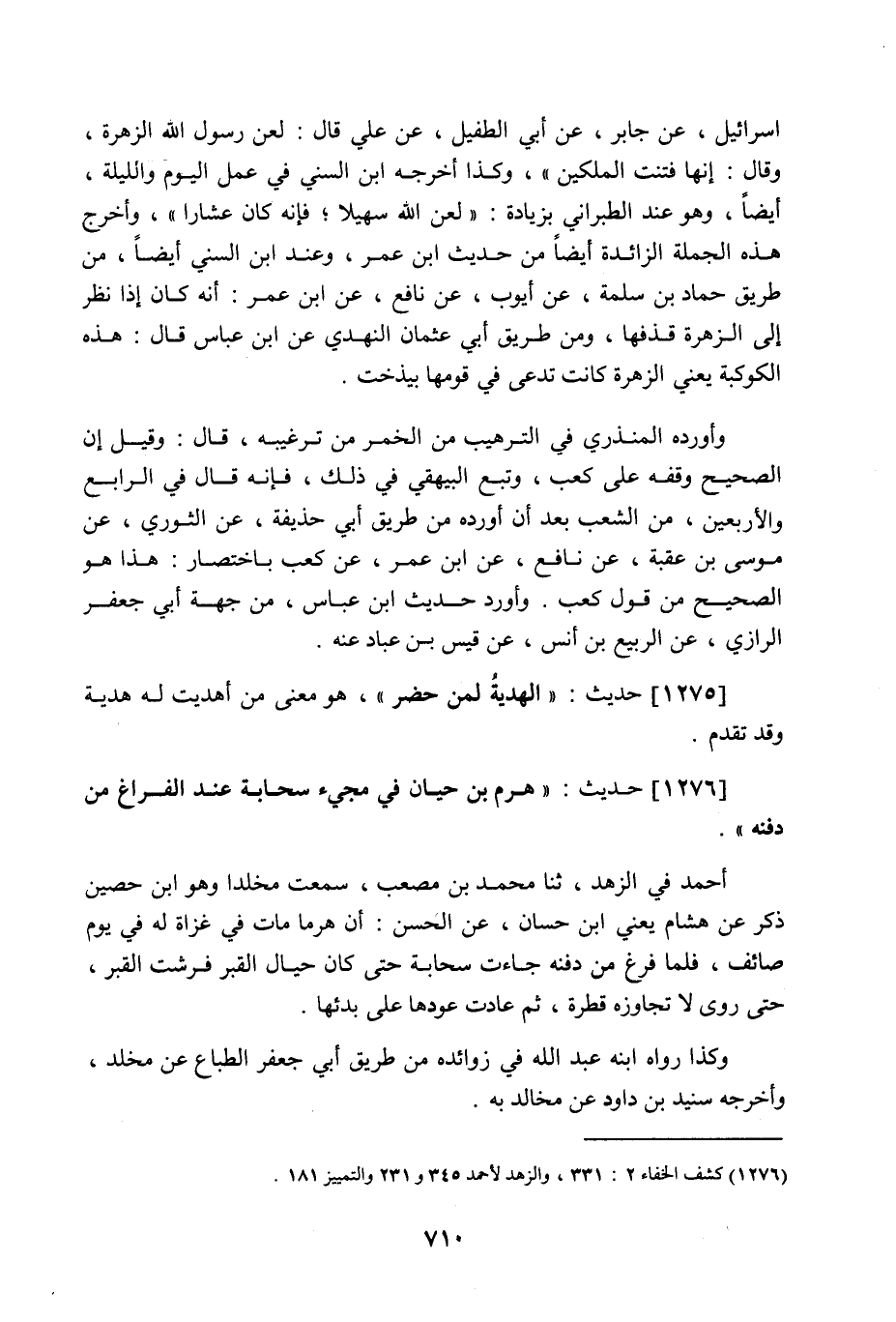 اسرائيل ، عن جابر ، عن أبي الطفيل ، عن علي قال : لعن رسول الله الزهرة ، وقال : إنها فتنت الملكين » ، وكذا أخرجه ابن السني في عمل اليوم والليلة ، أيضاً ، وهو عند الطبراني بزيادة : « لعن الله سهيلا ؛ فإنه كان عشارا » ، وأخرج هذه الجملة الزائدة أيضاً من حديث ابن عمر ، وعند ابن السني أيضاً ، من طريق حماد بن سلمة ، عن أيوب ، عن نافع ، عن ابن عمر : أنه كان إذا نظر إلى الزهرة قذفها ، ومن طريق أبي عثمان النهدي عن ابن عباس قال : هذه الكوكبة يعني الزهرة كانت تدعى في قومها بيذخت .

وأورده المنذري في الترهيب من الخمر من ترغيبه ، قال : وقيل إن الصحيح وقفه على كعب ، وتبع البيهقي في ذلك ، فإنه قال في الرابع والأربعين ، من الشعب بعد أن أورده من طريق أبي حذيفة ، عن الثوري ، عن موسى بن عقبة ، عن نافع ، عن ابن عمر ، عن كعب باختصار : هذا هو الصحيح من قول كعب . وأورد حديث ابن عباس ، من جهة أبي جعفر الرازي ، عن الربيع بن أنس ، عن قيس بن عباد عنه .

[١٢٧٥] حديث : « الهديةُ لمن حضر » ، هو معنى من أهديت له هدية وقد تقدم .

[١٢٧٦] حديث : « هرم بن حيان في مجيء سحابة عند الفراغ من دفنه » .

أحمد في الزهد ، ثنا محمد بن مصعب ، سمعت مخلدا وهو ابن حصين ذكر عن هشام يعني ابن حسان ، عن الحسن : أن هرما مات في غزاة له في يوم صائف ، فلما فرغ من دفنه جاءت سحابة حتى كان حيال القبر فرشت القبر ، حتى روى لا تجاوزه قطرة ، ثم عادت عودها على بدئها .

وكذا رواه ابنه عبد الله في زوائده من طريق أبي جعفر الطباع عن مخلد ، وأخرجه سنيد بن داود عن مخالد به .

(١٢٧٦) كشف الخفاء ٢ : ٣٣١ ، والزهد لأحمد ٣٤٥ و ٢٣١ والتمييز ١٨١ .

٧١٠